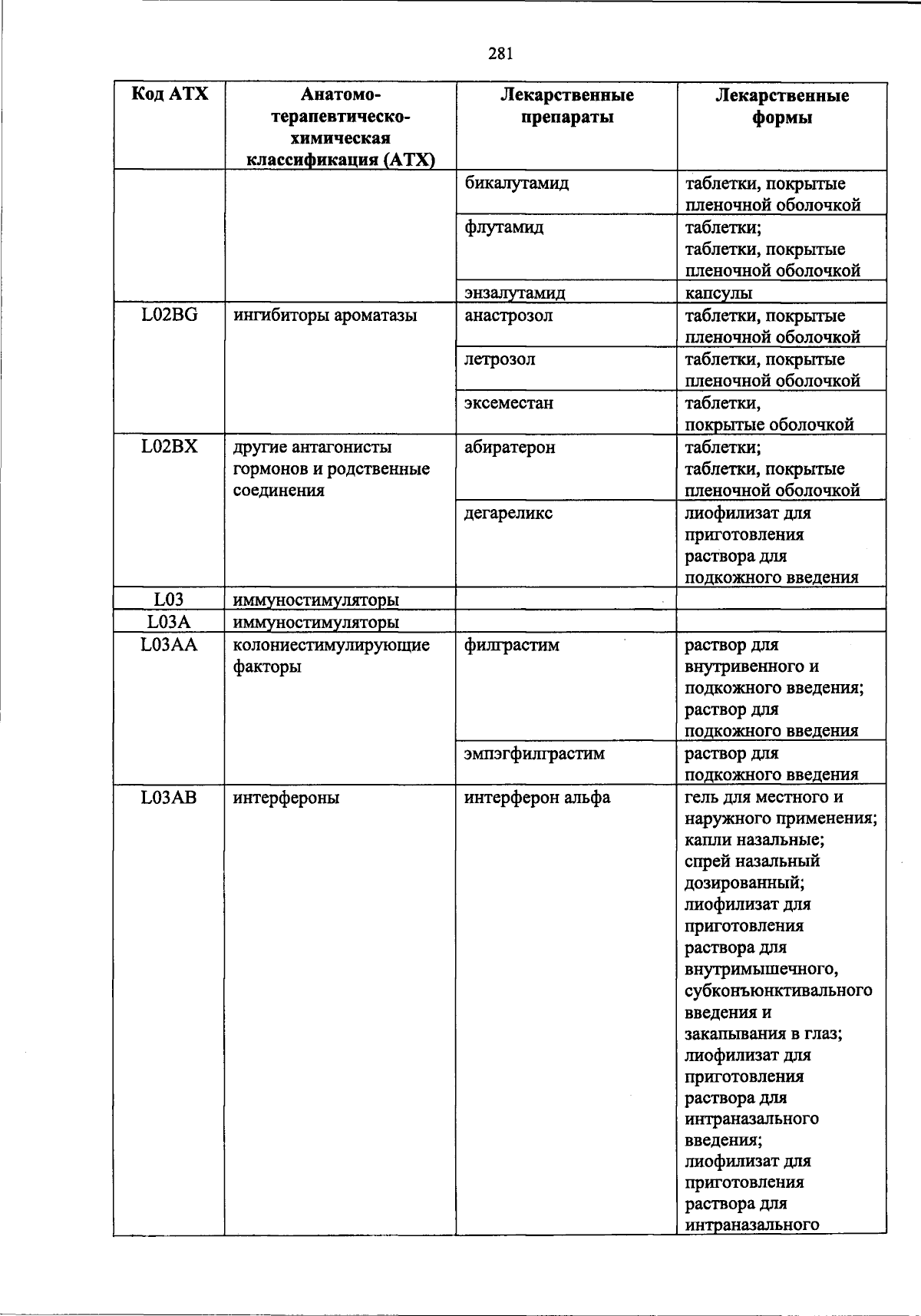 281

| Код АТХ | Анатомо-терапевтическо-химическая классификация (АТХ) | Лекарственные препараты | Лекарственные формы |
|---|---|---|---|
| | | бикалутамид | таблетки, покрытые пленочной оболочкой |
| | | флутамид | таблетки; таблетки, покрытые пленочной оболочкой |
| | | энзалутамид | капсулы |
| L02BG | ингибиторы ароматазы | анастрозол | таблетки, покрытые пленочной оболочкой |
| | | летрозол | таблетки, покрытые пленочной оболочкой |
| | | эксеместан | таблетки, покрытые оболочкой |
| L02BX | другие антагонисты гормонов и родственные соединения | абиратерон | таблетки; таблетки, покрытые пленочной оболочкой |
| | | дегареликс | лиофилизат для приготовления раствора для подкожного введения |
| L03 | иммуностимуляторы | | |
| L03A | иммуностимуляторы | | |
| L03AA | колониестимулирующие факторы | филграстим | раствор для внутривенного и подкожного введения; раствор для подкожного введения |
| | | эмпэгфилграстим | раствор для подкожного введения |
| L03AB | интерфероны | интерферон альфа | гель для местного и наружного применения; капли назальные; спрей назальный дозированный; лиофилизат для приготовления раствора для внутримышечного, субконъюнктивального введения и закапывания в глаз; лиофилизат для приготовления раствора для интраназального введения; лиофилизат для приготовления раствора для интраназального |